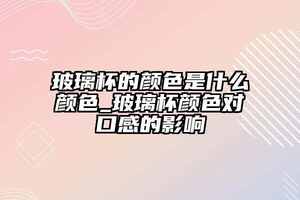 玻璃杯的颜色是什么颜色_玻璃杯颜色对口感的影响